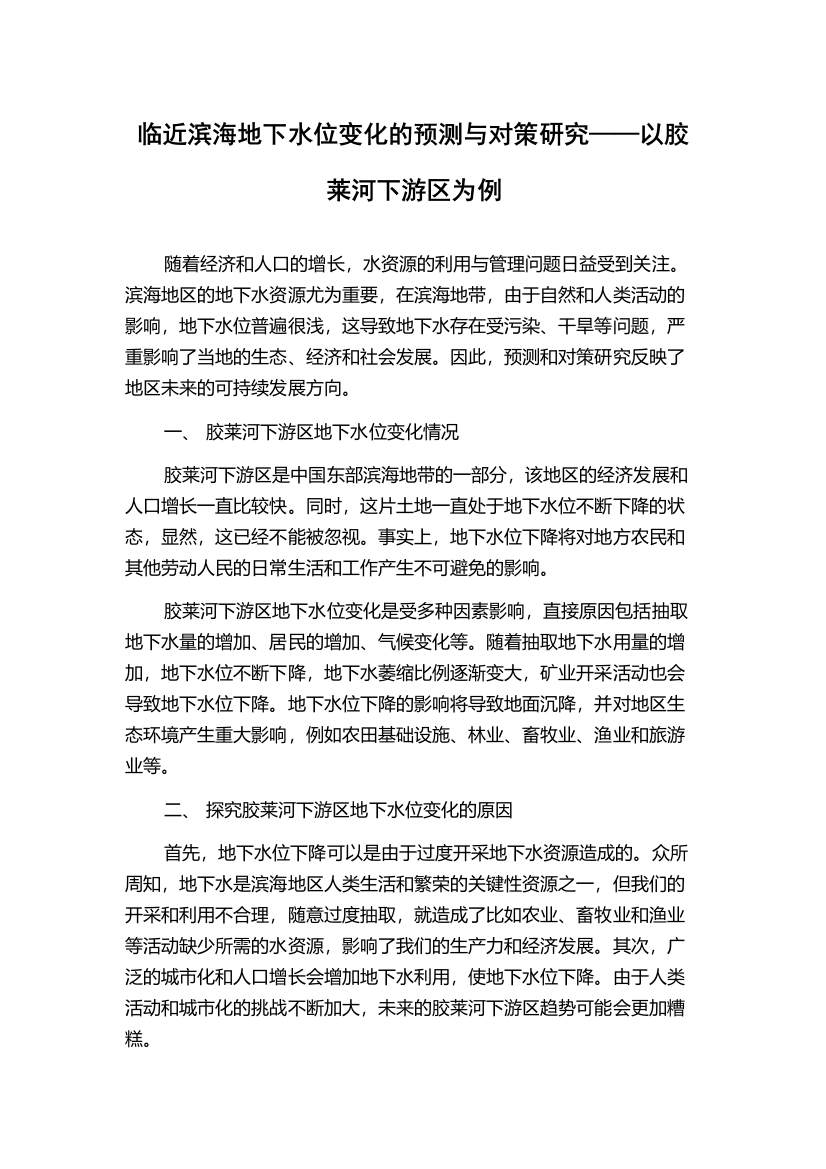 临近滨海地下水位变化的预测与对策研究——以胶莱河下游区为例

随着经济和人口的增长，水资源的利用与管理问题日益受到关注。滨海地区的地下水资源尤为重要，在滨海地带，由于自然和人类活动的影响，地下水位普遍很浅，这导致地下水存在受污染、干旱等问题，严重影响了当地的生态、经济和社会发展。因此，预测和对策研究反映了地区未来的可持续发展方向。

一、 胶莱河下游区地下水位变化情况

胶莱河下游区是中国东部滨海地带的一部分，该地区的经济发展和人口增长一直比较快。同时，这片土地一直处于地下水位不断下降的状态，显然，这已经不能被忽视。事实上，地下水位下降将对地方农民和其他劳动人民的日常生活和工作产生不可避免的影响。

胶莱河下游区地下水位变化是受多种因素影响，直接原因包括抽取地下水量的增加、居民的增加、气候变化等。随着抽取地下水用量的增加，地下水位不断下降，地下水萎缩比例逐渐变大，矿业开采活动也会导致地下水位下降。地下水位下降的影响将导致地面沉降，并对地区生态环境产生重大影响，例如农田基础设施、林业、畜牧业、渔业和旅游业等。

二、 探究胶莱河下游区地下水位变化的原因

首先，地下水位下降可以是由于过度开采地下水资源造成的。众所周知，地下水是滨海地区人类生活和繁荣的关键性资源之一，但我们的开采和利用不合理，随意过度抽取，就造成了比如农业、畜牧业和渔业等活动缺少所需的水资源，影响了我们的生产力和经济发展。其次，广泛的城市化和人口增长会增加地下水利用，使地下水位下降。由于人类活动和城市化的挑战不断加大，未来的胶莱河下游区趋势可能会更加糟糕。